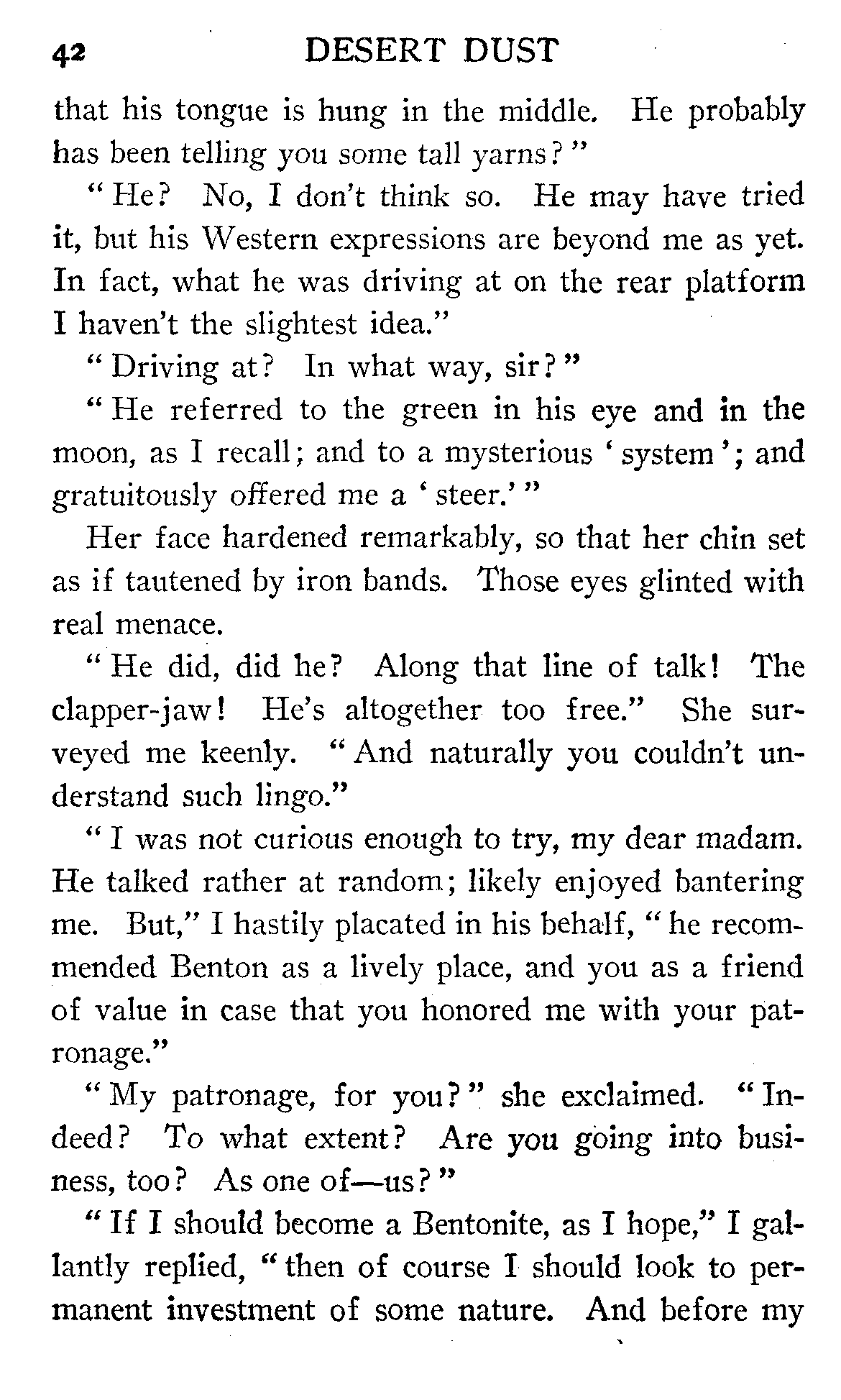 42 DESERT DUST

that his tongue is hung in the middle. He probably has been telling you some tall yarns?"

"He? No, I don't think so. He may have tried it, but his Western expressions are beyond me as yet. In fact, what he was driving at on the rear platform I haven't the slightest idea."

"Driving at? In what way, sir?"

"He referred to the green in his eye and in the moon, as I recall; and to a mysterious 'system'; and gratuitously offered me a 'steer.'"

Her face hardened remarkably, so that her chin set as if tautened by iron bands. Those eyes glinted with real menace.

"He did, did he? Along that line of talk! The clapper-jaw! He's altogether too free." She surveyed me keenly. "And naturally you couldn't understand such lingo."

"I was not curious enough to try, my dear madam. He talked rather at random; likely enjoyed bantering me. But," I hastily placated in his behalf, "he recommended Benton as a lively place, and you as a friend of value in case that you honored me with your patronage."

"My patronage, for you?" she exclaimed. "Indeed? To what extent? Are you going into business, too? As one of—us?"

"If I should become a Bentonite, as I hope," I gallantly replied, "then of course I should look to permanent investment of some nature. And before my